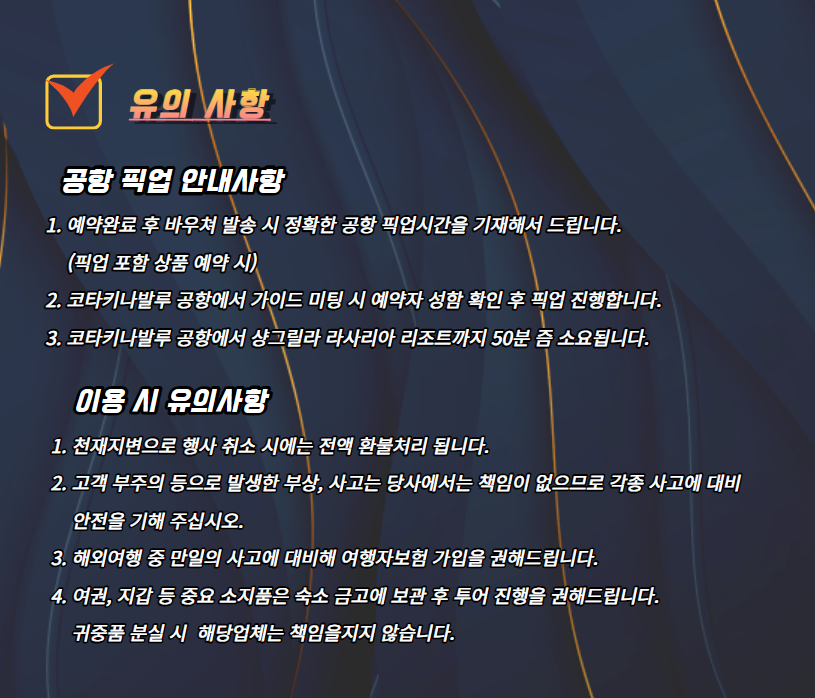 유의 사항

공항 픽업 안내사항

1. 예약완료 후 바우쳐 발송 시 정확한 공항 픽업시간을 기재해서 드립니다. (픽업 포함 상품 예약 시)
2. 코타키나발루 공항에서 가이드 미팅 시 예약자 성함 확인 후 픽업 진행합니다.
3. 코타키나발루 공항에서 샹그릴라 라사리아 리조트까지 50분 즘 소요됩니다.

이용 시 유의사항

1. 천재지변으로 행사 취소 시에는 전액 환불처리 됩니다.
2. 고객 부주의 등으로 발생한 부상, 사고는 당사에서는 책임이 없으므로 각종 사고에 대비 안전을 기해 주십시오.
3. 해외여행 중 만일의 사고에 대비해 여행자보험 가입을 권해드립니다.
4. 여권, 지갑 등 중요 소지품은 숙소 금고에 보관 후 투어 진행을 권해드립니다. 귀중품 분실 시 해당업체는 책임을지지 않습니다.